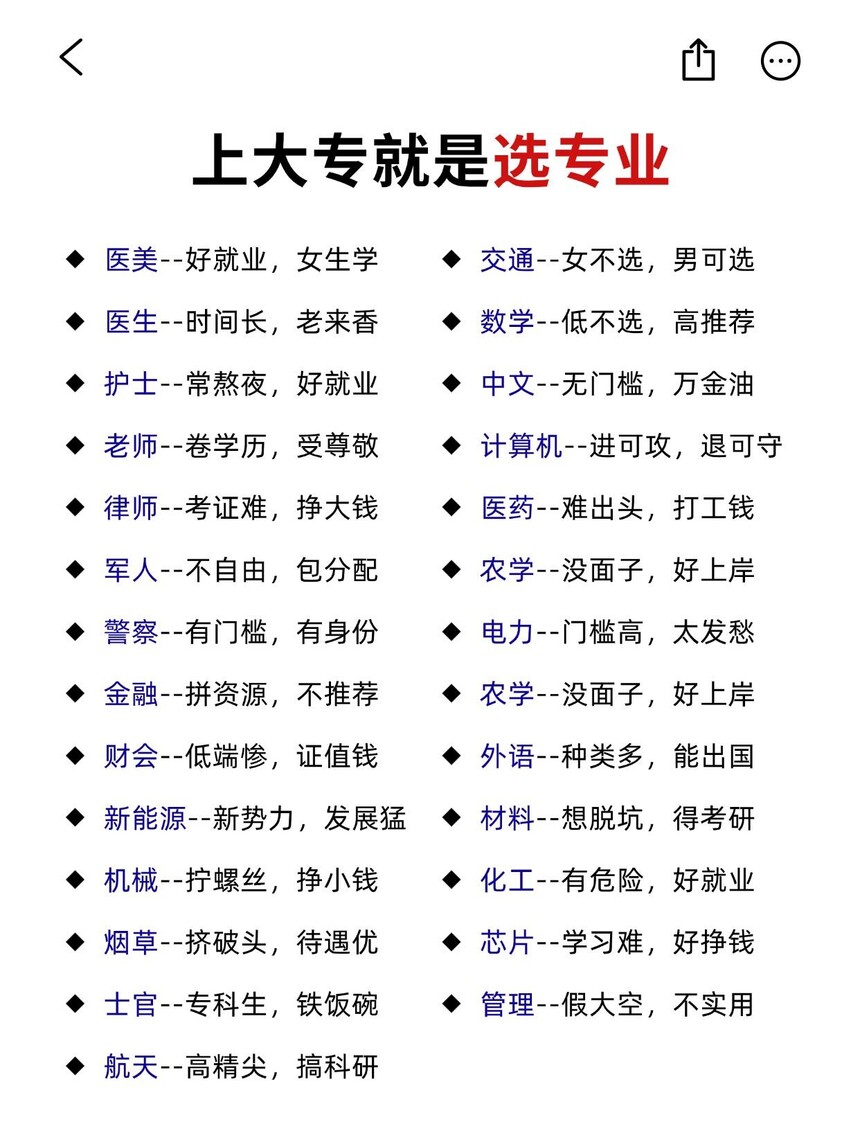 上大专就是选专业

◆ 医美--好就业，女生学
◆ 医生--时间长，老来香
◆ 护士--常熬夜，好就业
◆ 老师--卷学历，受尊敬
◆ 律师--考证难，挣大钱
◆ 军人--不自由，包分配
◆ 警察--有门槛，有身份
◆ 金融--拼资源，不推荐
◆ 财会--低端惨，证值钱
◆ 新能源--新势力，发展猛
◆ 机械--拧螺丝，挣小钱
◆ 烟草--挤破头，待遇优
◆ 士官--专科生，铁饭碗
◆ 航天--高精尖，搞科研

◆ 交通--女不选，男可选
◆ 数学--低不选，高推荐
◆ 中文--无门槛，万金油
◆ 计算机--进可攻，退可守
◆ 医药--难出头，打工钱
◆ 农学--没面子，好上岸
◆ 电力--门槛高，太发愁
◆ 农学--没面子，好上岸
◆ 外语--种类多，能出国
◆ 材料--想脱坑，得考研
◆ 化工--有危险，好就业
◆ 芯片--学习难，好挣钱
◆ 管理--假大空，不实用